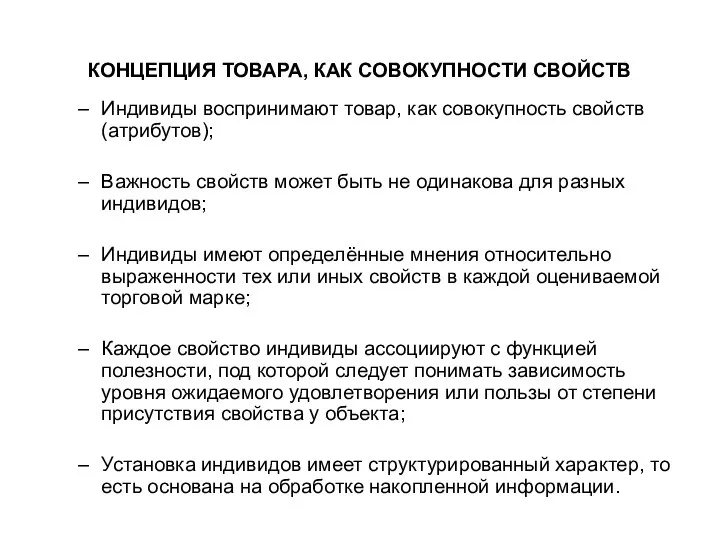 КОНЦЕПЦИЯ ТОВАРА, КАК СОВОКУПНОСТИ СВОЙСТВ

– Индивиды воспринимают товар, как совокупность свойств (атрибутов);

– Важность свойств может быть не одинакова для разных индивидов;

– Индивиды имеют определённые мнения относительно выраженности тех или иных свойств в каждой оцениваемой торговой марке;

– Каждое свойство индивиды ассоциируют с функцией полезности, под которой следует понимать зависимость уровня ожидаемого удовлетворения или пользы от степени присутствия свойства у объекта;

– Установка индивидов имеет структурированный характер, то есть основана на обработке накопленной информации.